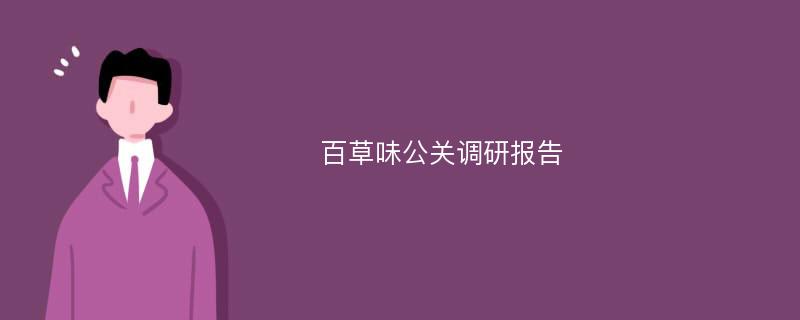 百草味公关调研报告